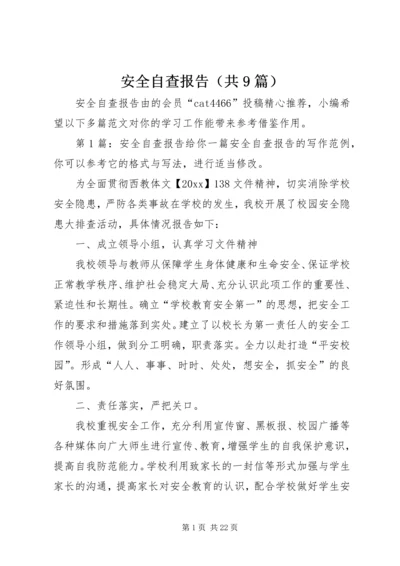 安全自查报告（共9篇）

安全自查报告由的会员“cat4466”投稿精心推荐，小编希望以下多篇范文对你的学习工作能带来参考借鉴作用。

第1篇：安全自查报告给你一篇安全自查报告的写作范例，你可以参考它的格式与写法，进行适当修改。

为全面贯彻西教体文【20xx】138文件精神，切实消除学校安全隐患，严防各类事故在学校的发生，我校开展了校园安全隐患大排查活动，具体情况报告如下：

一、成立领导小组，认真学习文件精神

我校领导与教师从保障学生身体健康和生命安全、保证学校正常教学秩序、维护社会稳定大局、充分认识此项工作的重要性、紧迫性和长期性。确立“学校教育安全第一”的思想，把安全工作的要求和措施落到实处。建立了以校长为第一责任人的安全工作领导小组，做到分工明确，职责落实。全力以赴打造“平安校园”。形成“人人、事事、时时、处处，想安全，抓安全”的良好氛围。

二、责任落实，严把关口。

我校重视安全工作，充分利用宣传窗、黑板报、校园广播等各种媒体向广大师生进行宣传、教育，增强学生的自我保护意识，提高自我防范能力。学校利用致家长的一封信等形式加强与学生家长的沟通，提高家长对安全教育的认识，配合学校做好学生安

第1页 共22页